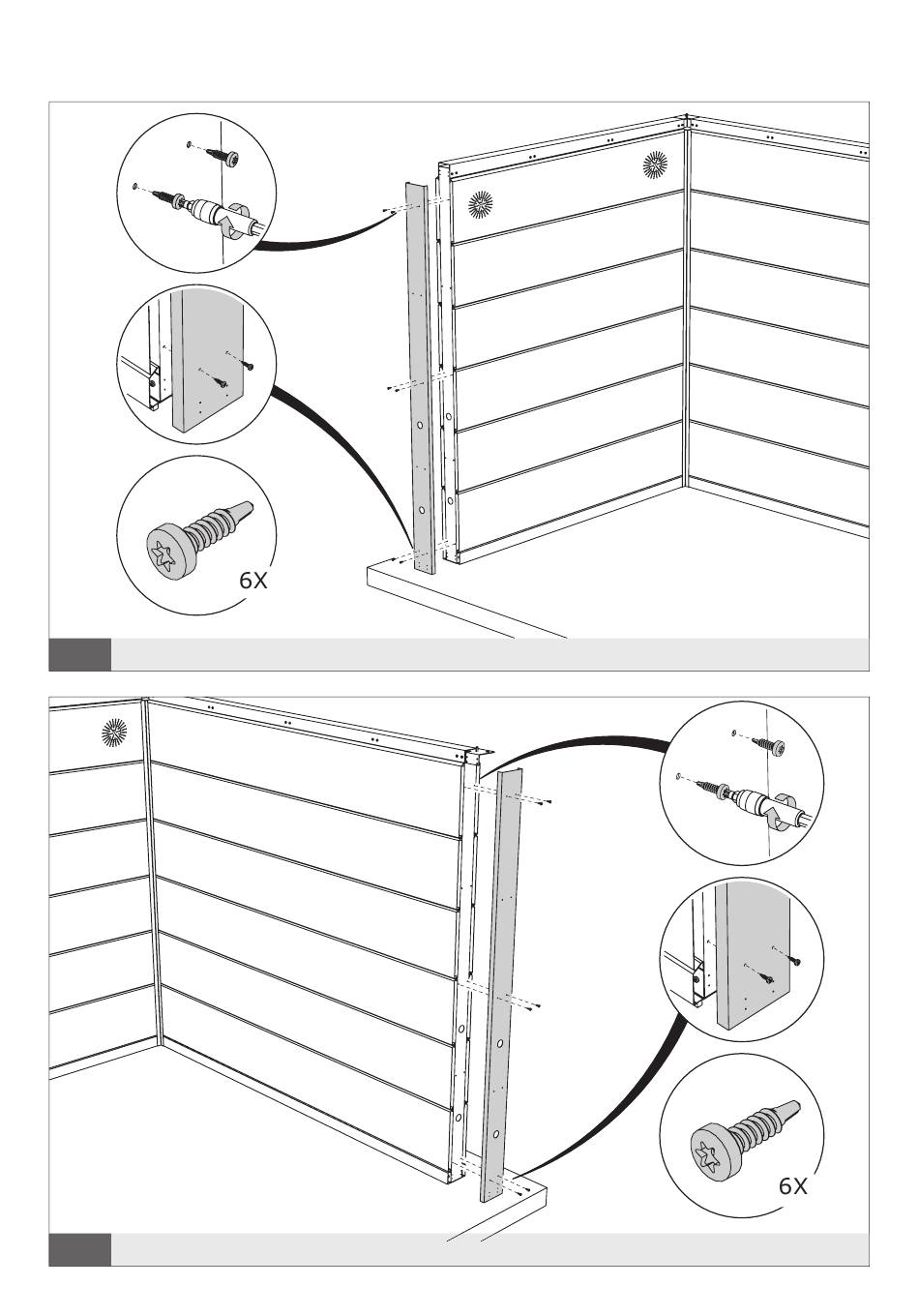 6X

6X